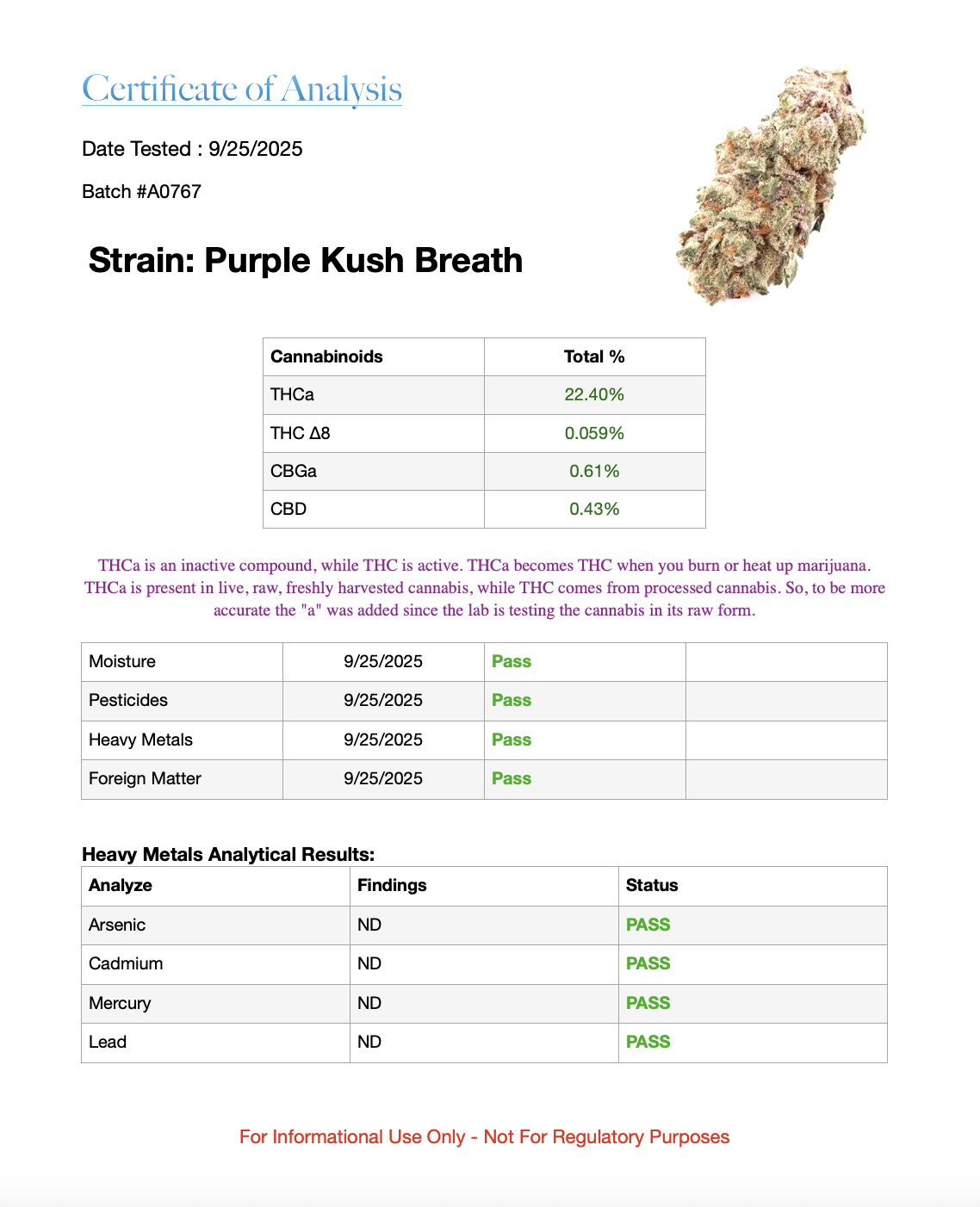 Certificate of Analysis

Date Tested : 9/25/2025

Batch #A0767

Strain: Purple Kush Breath

| Cannabinoids | Total % |
|---|---|
| THCa | 22.40% |
| THC Δ8 | 0.059% |
| CBGa | 0.61% |
| CBD | 0.43% |

THCa is an inactive compound, while THC is active. THCa becomes THC when you burn or heat up marijuana. THCa is present in live, raw, freshly harvested cannabis, while THC comes from processed cannabis. So, to be more accurate the "a" was added since the lab is testing the cannabis in its raw form.

| Moisture | 9/25/2025 | Pass | |
|---|---|---|---|
| Pesticides | 9/25/2025 | Pass | |
| Heavy Metals | 9/25/2025 | Pass | |
| Foreign Matter | 9/25/2025 | Pass | |

Heavy Metals Analytical Results:

| Analyze | Findings | Status |
|---|---|---|
| Arsenic | ND | PASS |
| Cadmium | ND | PASS |
| Mercury | ND | PASS |
| Lead | ND | PASS |

For Informational Use Only - Not For Regulatory Purposes